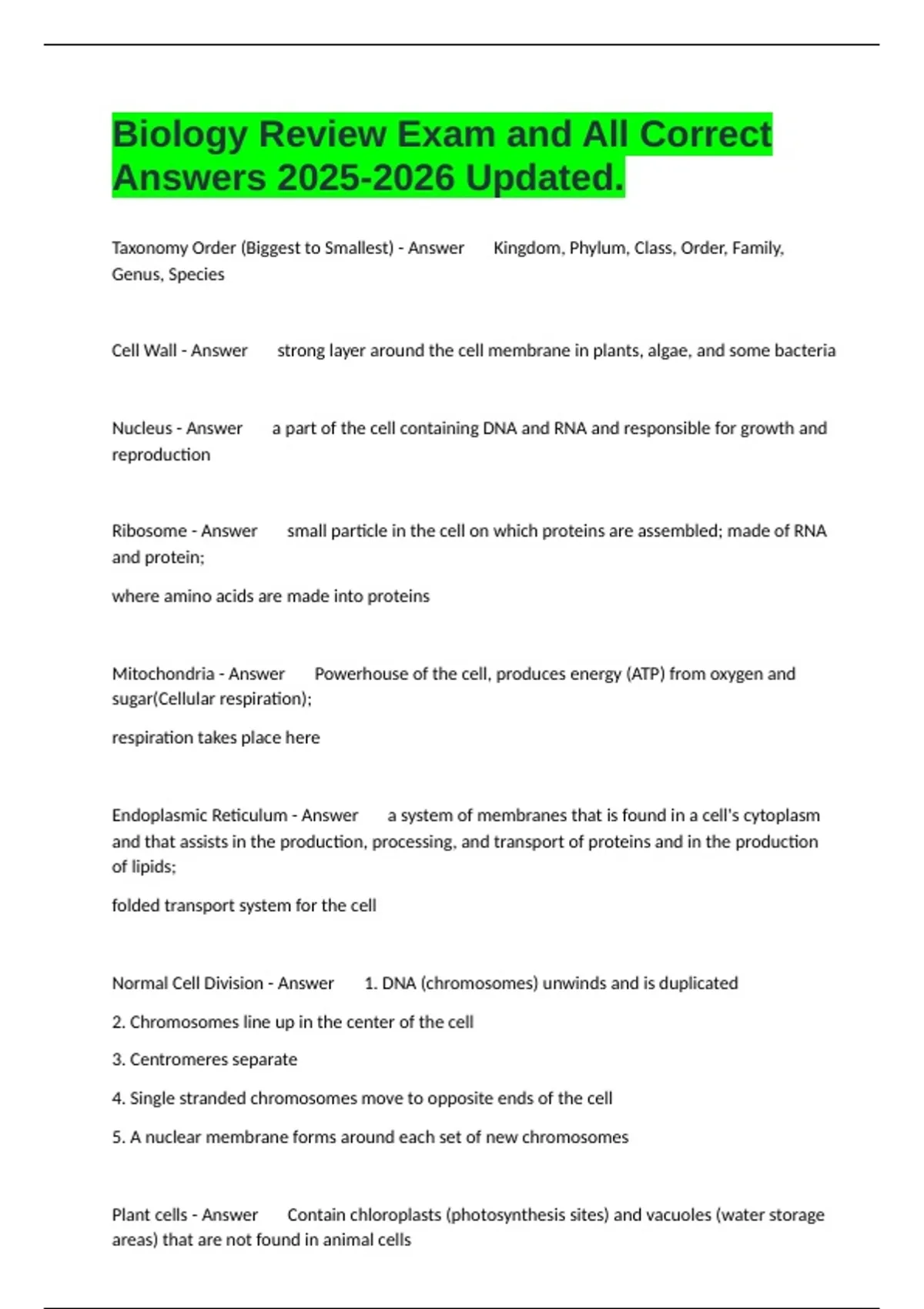 Biology Review Exam and All Correct Answers 2025-2026 Updated.

Taxonomy Order (Biggest to Smallest) - Answer Kingdom, Phylum, Class, Order, Family, Genus, Species

Cell Wall - Answer strong layer around the cell membrane in plants, algae, and some bacteria

Nucleus - Answer a part of the cell containing DNA and RNA and responsible for growth and reproduction

Ribosome - Answer small particle in the cell on which proteins are assembled; made of RNA and protein;

where amino acids are made into proteins

Mitochondria - Answer Powerhouse of the cell, produces energy (ATP) from oxygen and sugar(Cellular respiration);

respiration takes place here

Endoplasmic Reticulum - Answer a system of membranes that is found in a cell's cytoplasm and that assists in the production, processing, and transport of proteins and in the production of lipids;

folded transport system for the cell

Normal Cell Division - Answer 1. DNA (chromosomes) unwinds and is duplicated

2. Chromosomes line up in the center of the cell

3. Centromeres separate

4. Single stranded chromosomes move to opposite ends of the cell

5. A nuclear membrane forms around each set of new chromosomes

Plant cells - Answer Contain chloroplasts (photosynthesis sites) and vacuoles (water storage areas) that are not found in animal cells